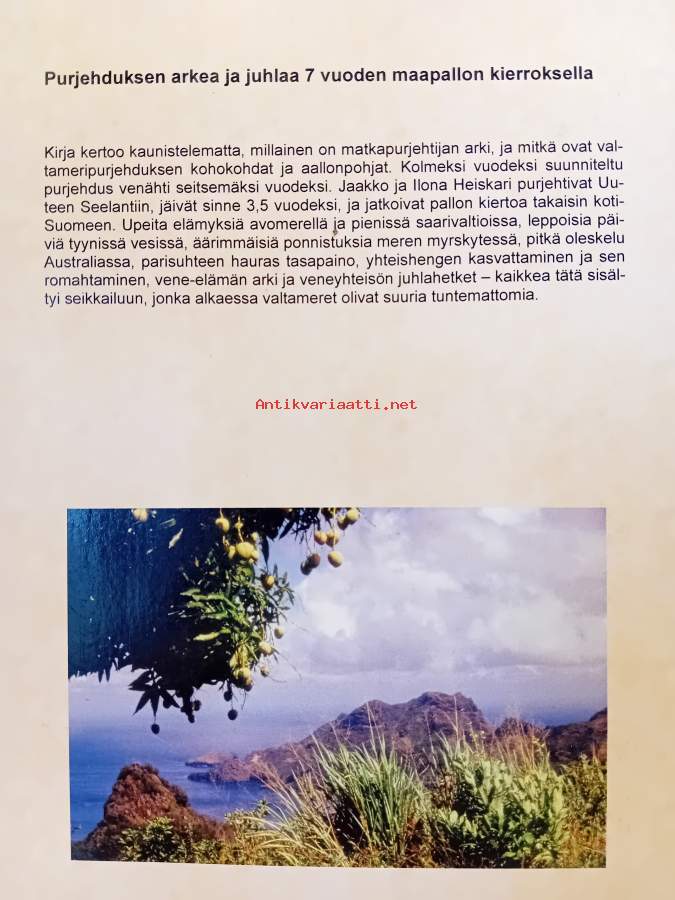 Purjehduksen arkea ja juhlaa 7 vuoden maapallon kierroksella

Kirja kertoo kaunistelematta, millainen on matkapurjehtijan arki, ja mitkä ovat valtameripurjehduksen kohokohdat ja aallonpohjat. Kolmeksi vuodeksi suunniteltu purjehdus venähti seitsemäksi vuodeksi. Jaakko ja Ilona Heiskari purjehtivat Uuteen Seelantiin, jäivät sinne 3,5 vuodeksi, ja jatkoivat pallon kiertoa takaisin koti-Suomeen. Upeita elämyksiä avomerellä ja pienissä saarivaltioissa, leppoisia päiviä tyynissä vesissä, äärimmäisiä ponnistuksia meren myrskytessä, pitkä oleskelu Australiassa, parisuhteen hauras tasapaino, yhteishengen kasvattaminen ja sen romahtaminen, vene-elämän arki ja veneyhteisön juhlahetket – kaikkea tätä sisältyi seikkailuun, jonka alkaessa valtameret olivat suuria tuntemattomia.

Antikvariaatti.net